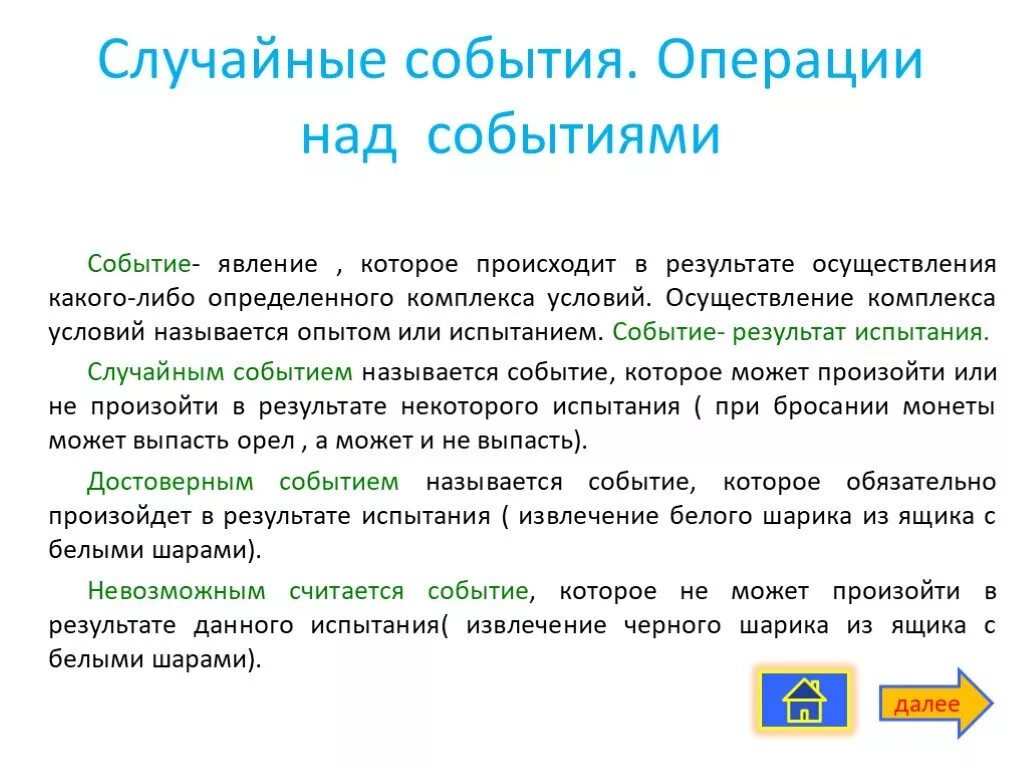 Случайные события. Операции над событиями

Событие- явление , которое происходит в результате осуществления какого-либо определенного комплекса условий. Осуществление комплекса условий называется опытом или испытанием. Событие- результат испытания.

Случайным событием называется событие, которое может произойти или не произойти в результате некоторого испытания ( при бросании монеты может выпасть орел , а может и не выпасть).

Достоверным событием называется событие, которое обязательно произойдет в результате испытания ( извлечение белого шарика из ящика с белыми шарами).

Невозможным считается событие, которое не может произойти в результате данного испытания( извлечение черного шарика из ящика с белыми шарами).

далее